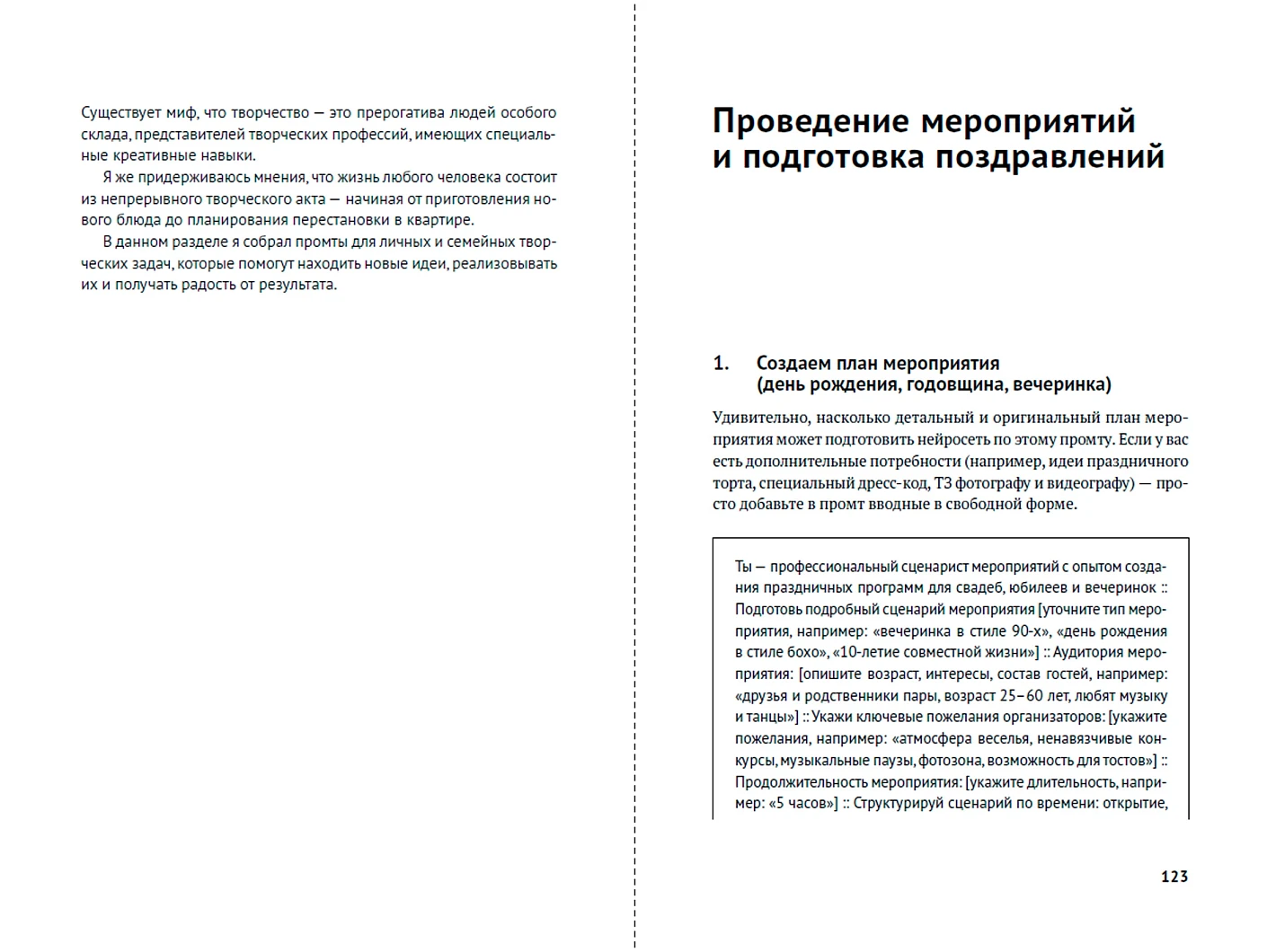 Существует миф, что творчество — это прерогатива людей особого склада, представителей творческих профессий, имеющих специальные креативные навыки.

Я же придерживаюсь мнения, что жизнь любого человека состоит из непрерывного творческого акта — начиная от приготовления нового блюда до планирования перестановки в квартире.

В данном разделе я собрал промты для личных и семейных творческих задач, которые помогут находить новые идеи, реализовывать их и получать радость от результата.

Проведение мероприятий и подготовка поздравлений

1. Создаем план мероприятия (день рождения, годовщина, вечеринка)

Удивительно, насколько детальный и оригинальный план мероприятия может подготовить нейросеть по этому промту. Если у вас есть дополнительные потребности (например, идеи праздничного торта, специальный дресс-код, ТЗ фотографу и видеографу) — просто добавьте в промт вводные в свободной форме.

Ты — профессиональный сценарист мероприятий с опытом создания праздничных программ для свадеб, юбилеев и вечеринок :: Подготовь подробный сценарий мероприятия [уточните тип мероприятия, например: «вечеринка в стиле 90-х», «день рождения в стиле бохо», «10-летие совместной жизни»] :: Аудитория мероприятия: [опишите возраст, интересы, состав гостей, например: «друзья и родственники пары, возраст 25–60 лет, любят музыку и танцы»] :: Укажи ключевые пожелания организаторов: [укажите пожелания, например: «атмосфера веселья, ненавязчивые конкурсы, музыкальные паузы, фотозона, возможность для тостов»] :: Продолжительность мероприятия: [укажите длительность, например: «5 часов»] :: Структурируй сценарий по времени: открытие,

123